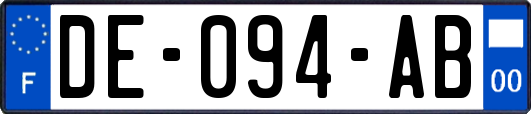 F

DE-094-AB

00